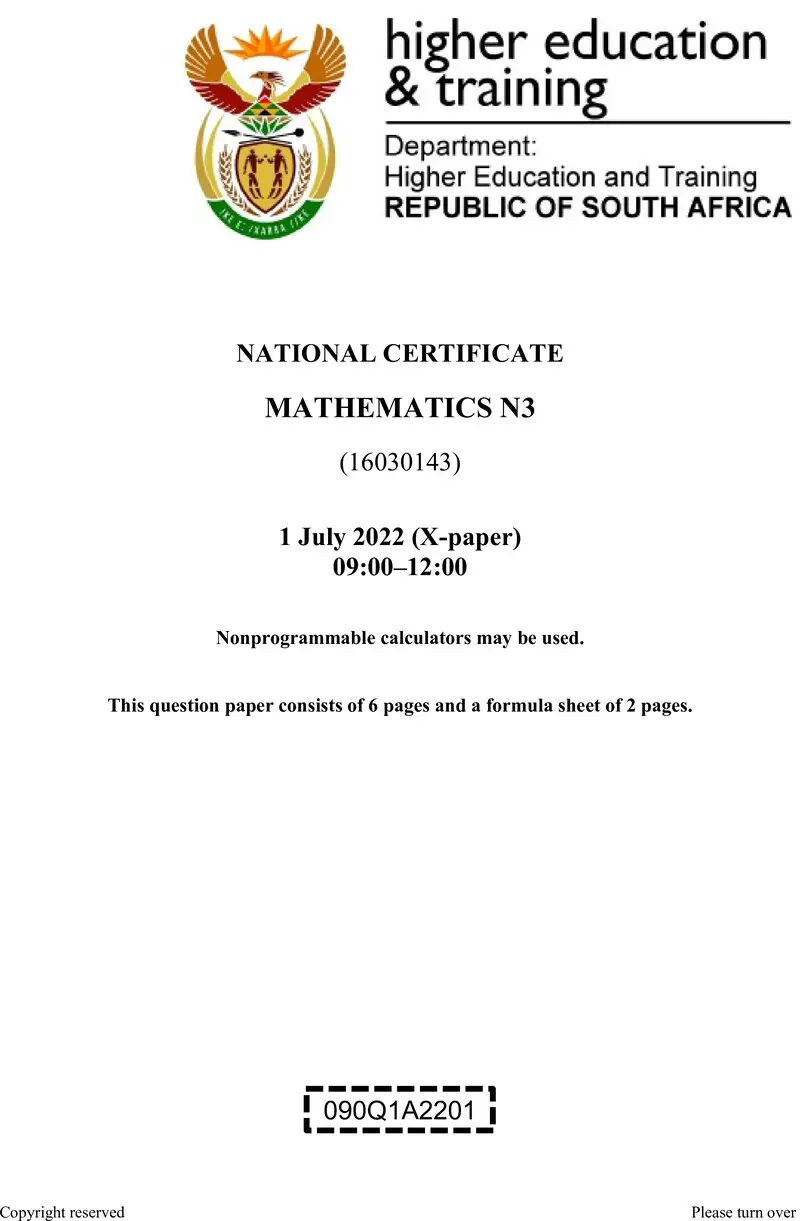 !KE E: /XARRA //KE

higher education
& training

Department:
Higher Education and Training
REPUBLIC OF SOUTH AFRICA

NATIONAL CERTIFICATE

MATHEMATICS N3

(16030143)

1 July 2022 (X-paper)
09:00–12:00

Nonprogrammable calculators may be used.

This question paper consists of 6 pages and a formula sheet of 2 pages.

090Q1A2201

Copyright reserved

Please turn over